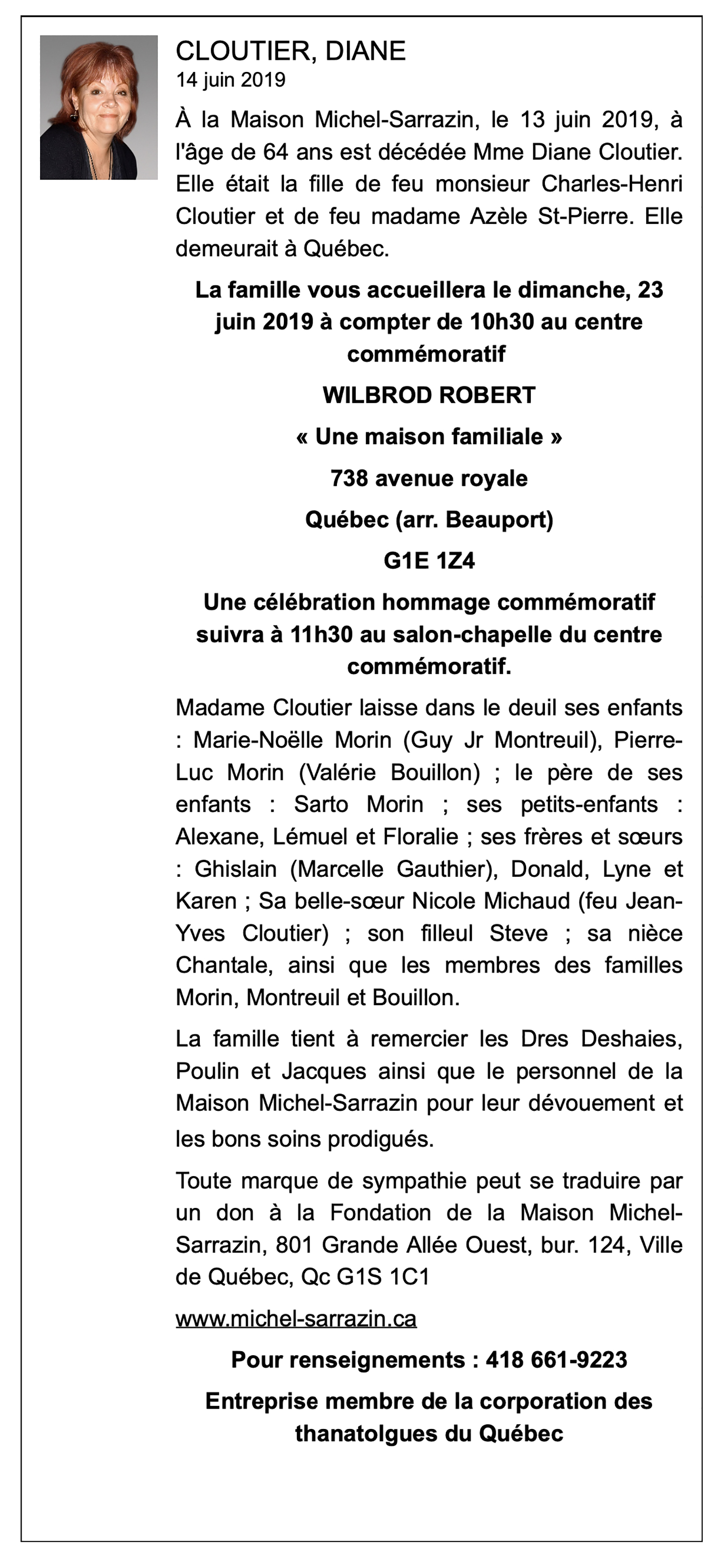 CLOUTIER, DIANE
14 juin 2019

À la Maison Michel-Sarrazin, le 13 juin 2019, à l'âge de 64 ans est décédée Mme Diane Cloutier. Elle était la fille de feu monsieur Charles-Henri Cloutier et de feu madame Azèle St-Pierre. Elle demeurait à Québec.

La famille vous accueillera le dimanche, 23 juin 2019 à compter de 10h30 au centre commémoratif

WILBROD ROBERT

« Une maison familiale »

738 avenue royale

Québec (arr. Beauport)

G1E 1Z4

Une célébration hommage commémoratif suivra à 11h30 au salon-chapelle du centre commémoratif.

Madame Cloutier laisse dans le deuil ses enfants : Marie-Noëlle Morin (Guy Jr Montreuil), Pierre-Luc Morin (Valérie Bouillon) ; le père de ses enfants : Sarto Morin ; ses petits-enfants : Alexane, Lémuel et Floralie ; ses frères et sœurs : Ghislain (Marcelle Gauthier), Donald, Lyne et Karen ; Sa belle-sœur Nicole Michaud (feu Jean-Yves Cloutier) ; son filleul Steve ; sa nièce Chantale, ainsi que les membres des familles Morin, Montreuil et Bouillon.

La famille tient à remercier les Dres Deshaies, Poulin et Jacques ainsi que le personnel de la Maison Michel-Sarrazin pour leur dévouement et les bons soins prodigués.

Toute marque de sympathie peut se traduire par un don à la Fondation de la Maison Michel-Sarrazin, 801 Grande Allée Ouest, bur. 124, Ville de Québec, Qc G1S 1C1

www.michel-sarrazin.ca

Pour renseignements : 418 661-9223

Entreprise membre de la corporation des thanatolgues du Québec